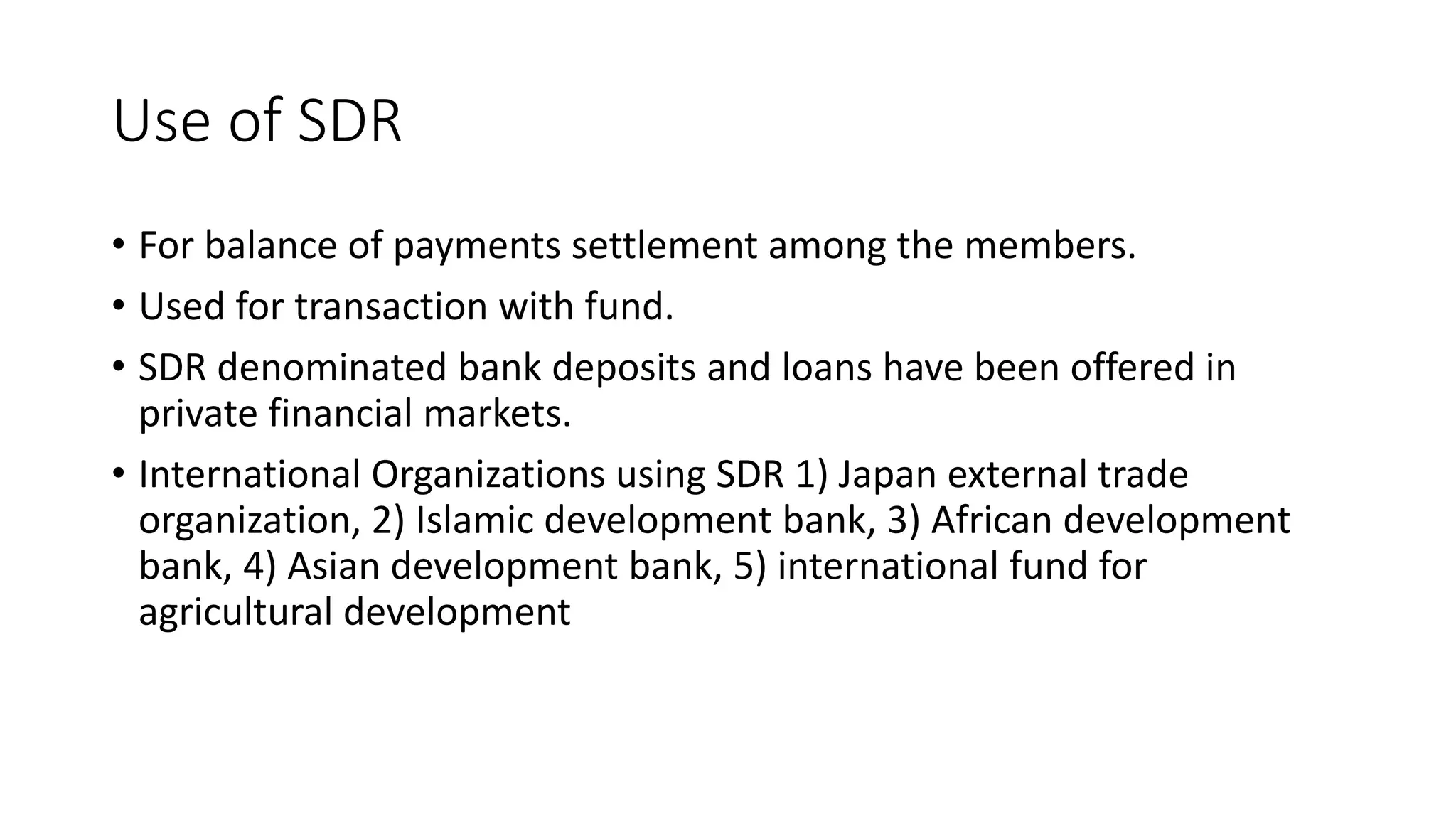 Use of SDR

• For balance of payments settlement among the members.
• Used for transaction with fund.
• SDR denominated bank deposits and loans have been offered in private financial markets.
• International Organizations using SDR 1) Japan external trade organization, 2) Islamic development bank, 3) African development bank, 4) Asian development bank, 5) international fund for agricultural development